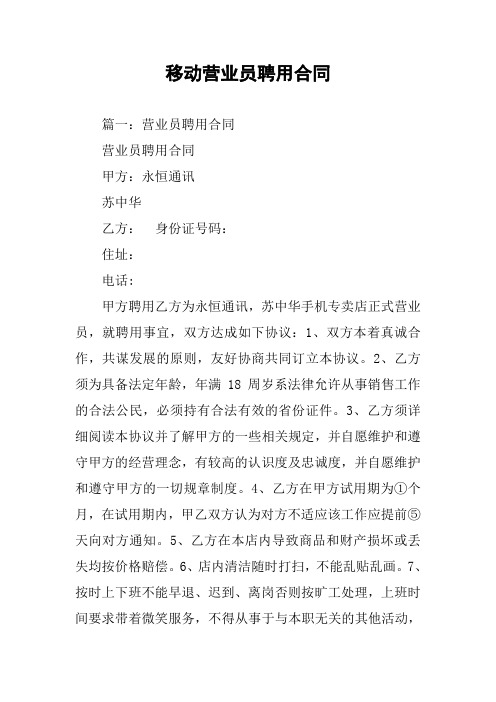 移动营业员聘用合同

篇一：营业员聘用合同

营业员聘用合同

甲方：永恒通讯

苏中华

乙方：　身份证号码：

住址：

电话：

甲方聘用乙方为永恒通讯，苏中华手机专卖店正式营业员，就聘用事宜，双方达成如下协议：1、双方本着真诚合作，共谋发展的原则，友好协商共同订立本协议。2、乙方须为具备法定年龄，年满 18 周岁系法律允许从事销售工作的合法公民，必须持有合法有效的省份证件。3、乙方须详细阅读本协议并了解甲方的一些相关规定，并自愿维护和遵守甲方的经营理念，有较高的认识度及忠诚度，并自愿维护和遵守甲方的一切规章制度。4、乙方在甲方试用期为①个月，在试用期内，甲乙双方认为对方不适应该工作应提前⑤天向对方通知。5、乙方在本店内导致商品和财产损坏或丢失均按价格赔偿。6、店内清洁随时打扫，不能乱贴乱画。7、按时上下班不能早退、迟到、离岗否则按旷工处理，上班时间要求带着微笑服务，不得从事于与本职无关的其他活动，